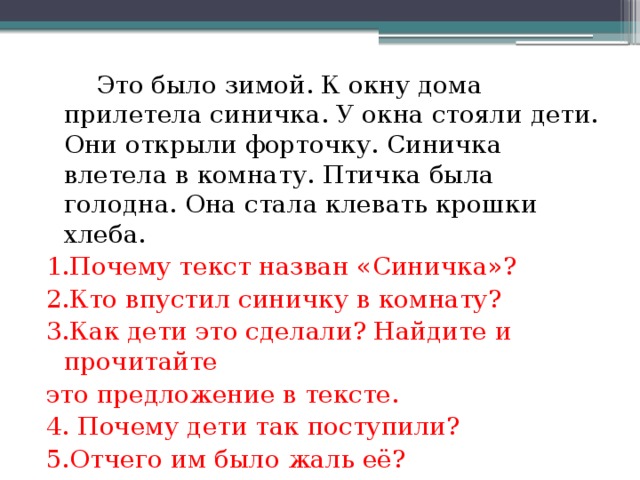 Это было зимой. К окну дома прилетела синичка. У окна стояли дети. Они открыли форточку. Синичка влетела в комнату. Птичка была голодна. Она стала клевать крошки хлеба.

1.Почему текст назван «Синичка»?
2.Кто впустил синичку в комнату?
3.Как дети это сделали? Найдите и прочитайте
это предложение в тексте.
4. Почему дети так поступили?
5.Отчего им было жаль её?